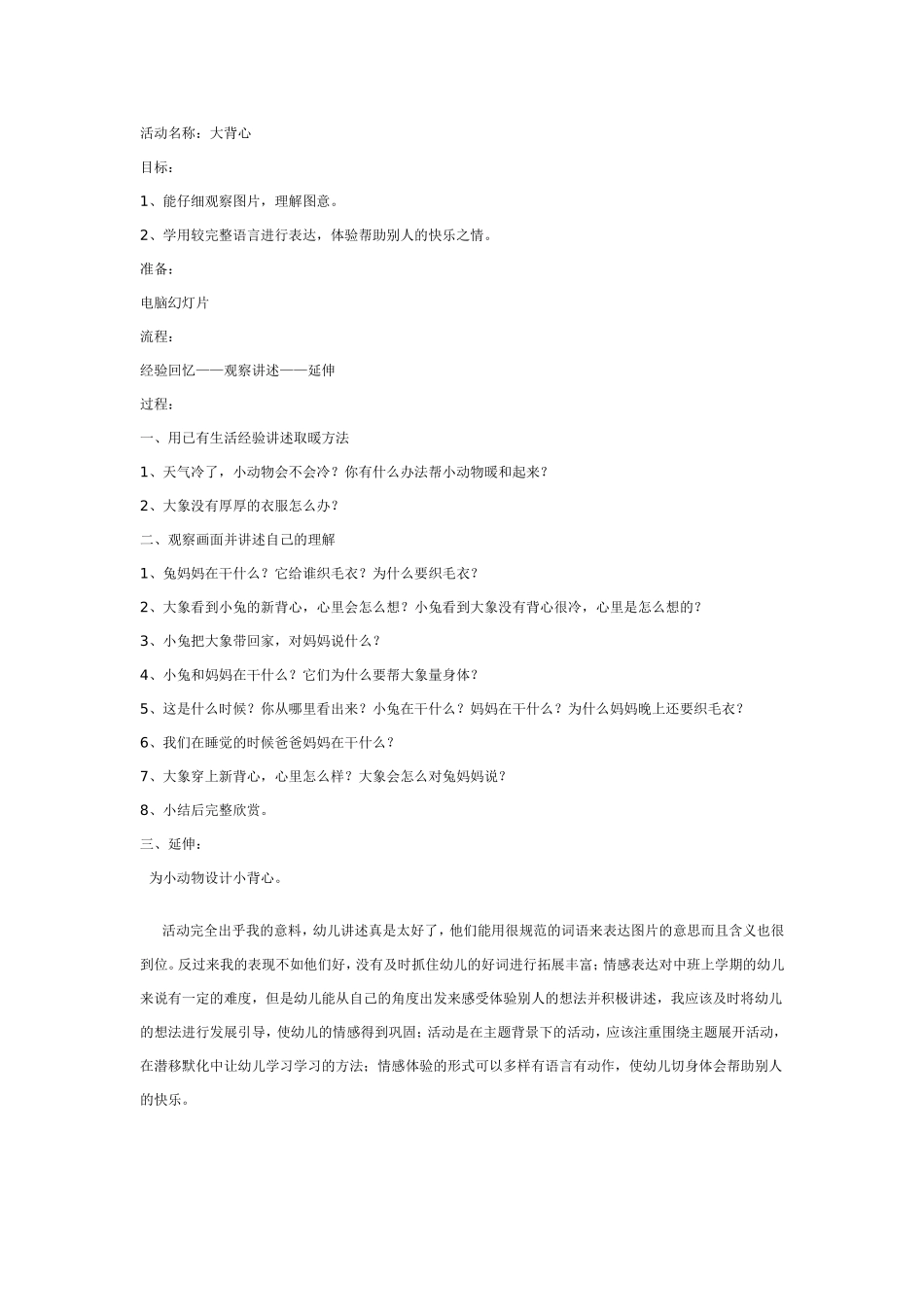 活动名称：大背心

目标：

1、能仔细观察图片，理解图意。

2、学用较完整语言进行表达，体验帮助别人的快乐之情。

准备：

电脑幻灯片

流程：

经验回忆——观察讲述——延伸

过程：

一、用已有生活经验讲述取暖方法

1、天气冷了，小动物会不会冷？你有什么办法帮小动物暖和起来？

2、大象没有厚厚的衣服怎么办？

二、观察画面并讲述自己的理解

1、兔妈妈在干什么？它给谁织毛衣？为什么要织毛衣？

2、大象看到小兔的新背心，心里会怎么想？小兔看到大象没有背心很冷，心里是怎么想的？

3、小兔把大象带回家，对妈妈说什么？

4、小兔和妈妈在干什么？它们为什么要帮大象量身体？

5、这是什么时候？你从哪里看出来？小兔在干什么？妈妈在干什么？为什么妈妈晚上还要织毛衣？

6、我们在睡觉的时候爸爸妈妈在干什么？

7、大象穿上新背心，心里怎么样？大象会怎么对兔妈妈说？

8、小结后完整欣赏。

三、延伸：

为小动物设计小背心。

活动完全出乎我的意料，幼儿讲述真是太好了，他们能用很规范的词语来表达图片的意思而且含义也很到位。反过来我的表现不如他们好，没有及时抓住幼儿的好词进行拓展丰富；情感表达对中班上学期的幼儿来说有一定的难度，但是幼儿能从自己的角度出发来感受体验别人的想法并积极讲述，我应该及时将幼儿的想法进行发展引导，使幼儿的情感得到巩固；活动是在主题背景下的活动，应该注重围绕主题展开活动，在潜移默化中让幼儿学习学习的方法；情感体验的形式可以多样有语言有动作，使幼儿切身体会帮助别人的快乐。